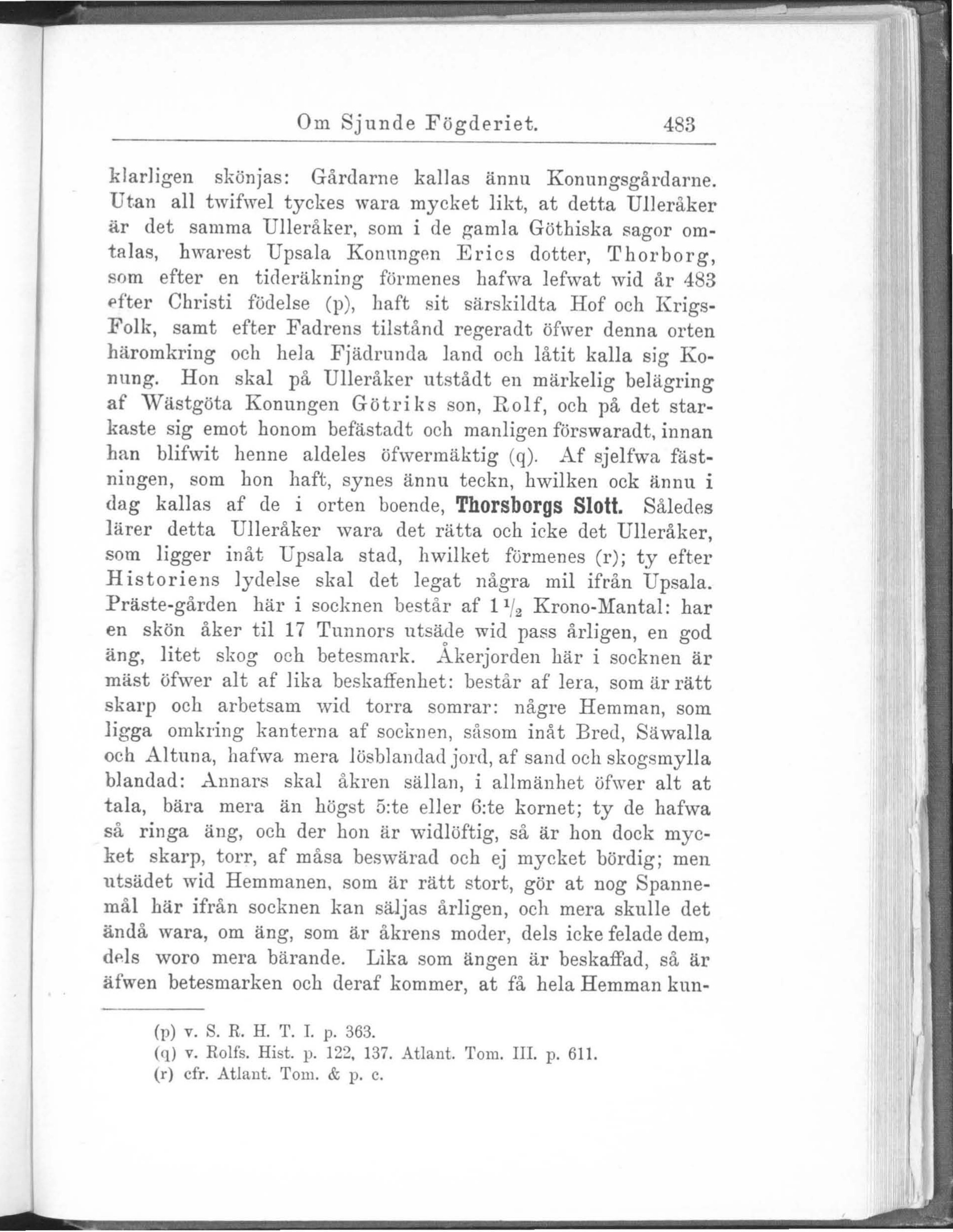 Om Sjunde Fögderiet. 483

klarligen skönjas: Gårdarne kallas ännu Konungsgårdarne. Utan all twifwel tyckes wara mycket likt, at detta Ulleråker är det samma Ulleråker, som i de gamla Göthiska sagor omtalas, hwarest Upsala Konungen Erics dotter, Thorborg, som efter en tideräkning förmenes hafwa lefwat wid år 483 efter Christi födelse (p), haft sit särskildta Hof och Krigs-Folk, samt efter Fadrens tilstånd regeradt öfwer denna orten häromkring och hela Fjädrunda land och låtit kalla sig Konung. Hon skal på Ulleråker utstådt en märkelig belägring af Wästgöta Konungen Götriks son, Rolf, och på det starkaste sig emot honom befästadt och manligen förswaradt, innan han blifwit henne aldeles öfwermäktig (q). Af sjelfwa fästningen, som hon haft, synes ännu teckn, hwilken ock ännu i dag kallas af de i orten boende, Thorsborgs Slott. Således lärer detta Ulleråker wara det rätta och icke det Ulleråker, som ligger inåt Upsala stad, hwilket förmenes (r); ty efter Historiens lydelse skal det legat några mil ifrån Upsala. Präste-gården här i socknen består af $1\frac{1}{2}$ Krono-Mantal: har en skön åker til 17 Tunnors utsäde wid pass årligen, en god äng, litet skog och betesmark. Åkerjorden här i socknen är mäst öfwer alt af lika beskaffenhet: består af lera, som är rätt skarp och arbetsam wid torra somrar: någre Hemman, som ligga omkring kanterna af socknen, såsom inåt Bred, Säwalla och Altuna, hafwa mera lösblandad jord, af sand och skogsmylla blandad: Annars skal åkren sällan, i allmänhet öfwer alt at tala, bära mera än högst 5:te eller 6:te kornet; ty de hafwa så ringa äng, och der hon är widlöftig, så är hon dock mycket skarp, torr, af måsa beswärad och ej mycket bördig; men utsädet wid Hemmanen, som är rätt stort, gör at nog Spannemål här ifrån socknen kan säljas årligen, och mera skulle det ändå wara, om äng, som är åkrens moder, dels icke felade dem, dels woro mera bärande. Lika som ängen är beskaffad, så är äfwen betesmarken och deraf kommer, at få hela Hemman kun-

(p) v. S. R. H. T. I. p. 363.
(q) v. Rolfs. Hist. p. 122, 137. Atlant. Tom. III. p. 611.
(r) cfr. Atlant. Tom. & p. c.